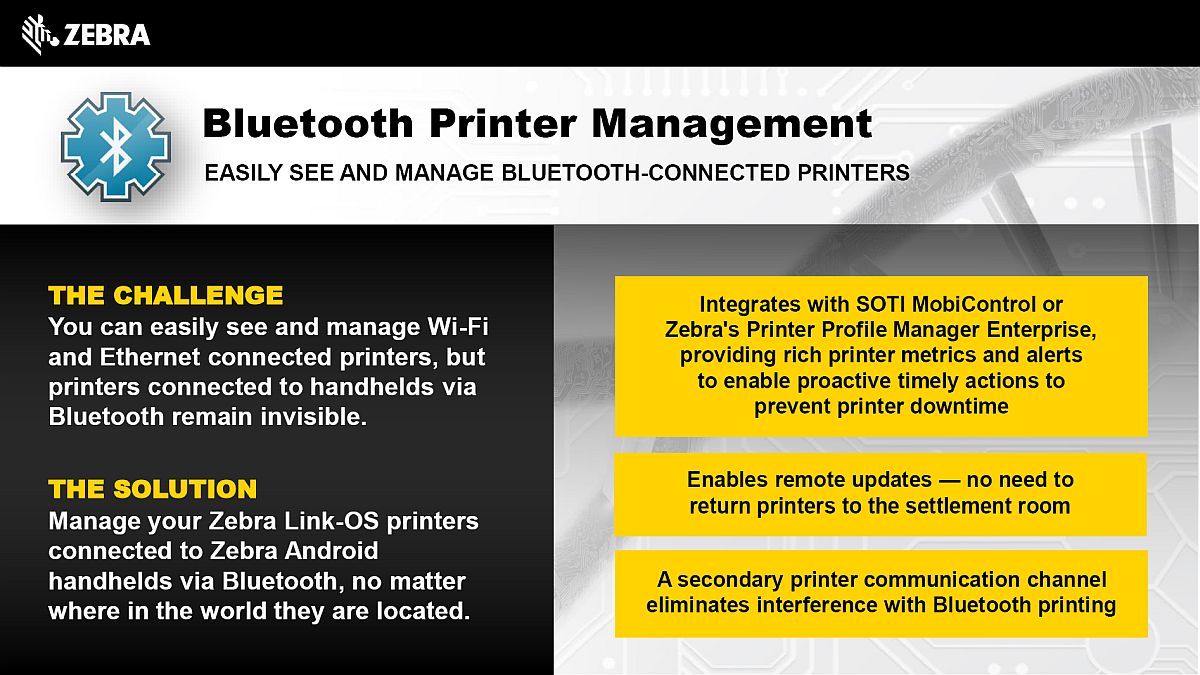 ZEBRA

Bluetooth Printer Management

EASILY SEE AND MANAGE BLUETOOTH-CONNECTED PRINTERS

THE CHALLENGE

You can easily see and manage Wi-Fi and Ethernet connected printers, but printers connected to handhelds via Bluetooth remain invisible.

THE SOLUTION

Manage your Zebra Link-OS printers connected to Zebra Android handhelds via Bluetooth, no matter where in the world they are located.

Integrates with SOTI MobiControl or Zebra's Printer Profile Manager Enterprise, providing rich printer metrics and alerts to enable proactive timely actions to prevent printer downtime

Enables remote updates — no need to return printers to the settlement room

A secondary printer communication channel eliminates interference with Bluetooth printing